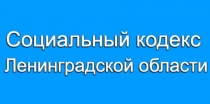 Социальный кодекс
Ленинградской области